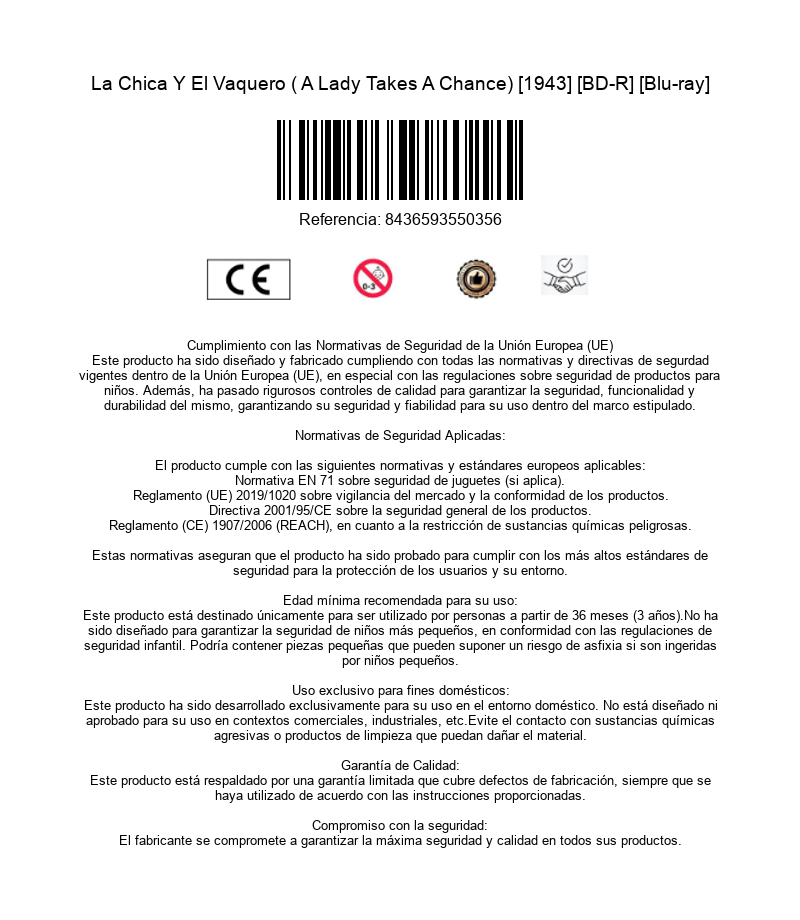 La Chica Y El Vaquero ( A Lady Takes A Chance) [1943] [BD-R] [Blu-ray]

Referencia: 8436593550356

CE

0-3

Cumplimiento con las Normativas de Seguridad de la Unión Europea (UE)
Este producto ha sido diseñado y fabricado cumpliendo con todas las normativas y directivas de segurdad vigentes dentro de la Unión Europea (UE), en especial con las regulaciones sobre seguridad de productos para niños. Además, ha pasado rigurosos controles de calidad para garantizar la seguridad, funcionalidad y durabilidad del mismo, garantizando su seguridad y fiabilidad para su uso dentro del marco estipulado.

Normativas de Seguridad Aplicadas:

El producto cumple con las siguientes normativas y estándares europeos aplicables:
Normativa EN 71 sobre seguridad de juguetes (si aplica).
Reglamento (UE) 2019/1020 sobre vigilancia del mercado y la conformidad de los productos.
Directiva 2001/95/CE sobre la seguridad general de los productos.
Reglamento (CE) 1907/2006 (REACH), en cuanto a la restricción de sustancias químicas peligrosas.

Estas normativas aseguran que el producto ha sido probado para cumplir con los más altos estándares de seguridad para la protección de los usuarios y su entorno.

Edad mínima recomendada para su uso:
Este producto está destinado únicamente para ser utilizado por personas a partir de 36 meses (3 años).No ha sido diseñado para garantizar la seguridad de niños más pequeños, en conformidad con las regulaciones de seguridad infantil. Podría contener piezas pequeñas que pueden suponer un riesgo de asfixia si son ingeridas por niños pequeños.

Uso exclusivo para fines domésticos:
Este producto ha sido desarrollado exclusivamente para su uso en el entorno doméstico. No está diseñado ni aprobado para su uso en contextos comerciales, industriales, etc.Evite el contacto con sustancias químicas agresivas o productos de limpieza que puedan dañar el material.

Garantía de Calidad:
Este producto está respaldado por una garantía limitada que cubre defectos de fabricación, siempre que se haya utilizado de acuerdo con las instrucciones proporcionadas.

Compromiso con la seguridad:
El fabricante se compromete a garantizar la máxima seguridad y calidad en todos sus productos.